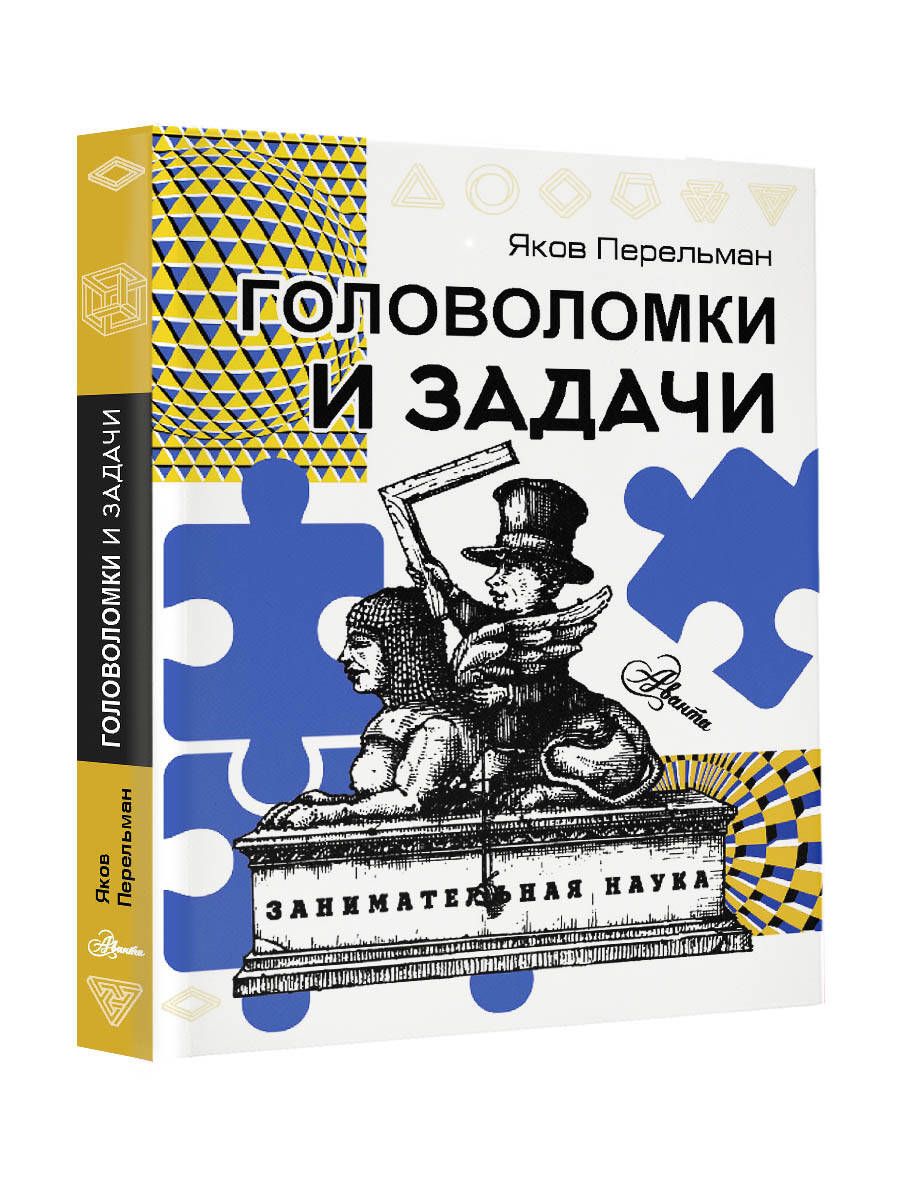 Яков Перельман
ГОЛОВОЛОМКИ И ЗАДАЧИ

Аванта

ЗАНИМАТЕЛЬНАЯ НАУКА

ГОЛОВОЛОМКИ И ЗАДАЧИ
Яков Перельман
Аванта